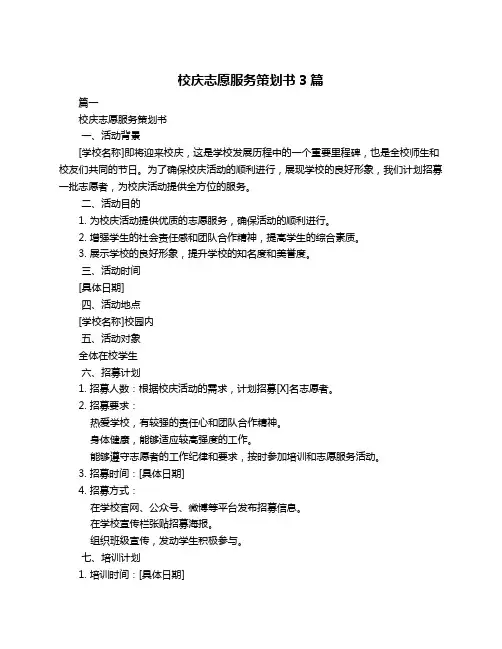 校庆志愿服务策划书 3 篇

篇一

校庆志愿服务策划书

一、活动背景

[学校名称]即将迎来校庆，这是学校发展历程中的一个重要里程碑，也是全校师生和校友们共同的节日。为了确保校庆活动的顺利进行，展现学校的良好形象，我们计划招募一批志愿者，为校庆活动提供全方位的服务。

二、活动目的

1. 为校庆活动提供优质的志愿服务，确保活动的顺利进行。

2. 增强学生的社会责任感和团队合作精神，提高学生的综合素质。

3. 展示学校的良好形象，提升学校的知名度和美誉度。

三、活动时间

[具体日期]

四、活动地点

[学校名称]校园内

五、活动对象

全体在校学生

六、招募计划

1. 招募人数：根据校庆活动的需求，计划招募[X]名志愿者。

2. 招募要求：

热爱学校，有较强的责任心和团队合作精神。

身体健康，能够适应较高强度的工作。

能够遵守志愿者的工作纪律和要求，按时参加培训和志愿服务活动。

3. 招募时间：[具体日期]

4. 招募方式：

在学校官网、公众号、微博等平台发布招募信息。

在学校宣传栏张贴招募海报。

组织班级宣传，发动学生积极参与。

七、培训计划

1. 培训时间：[具体日期]